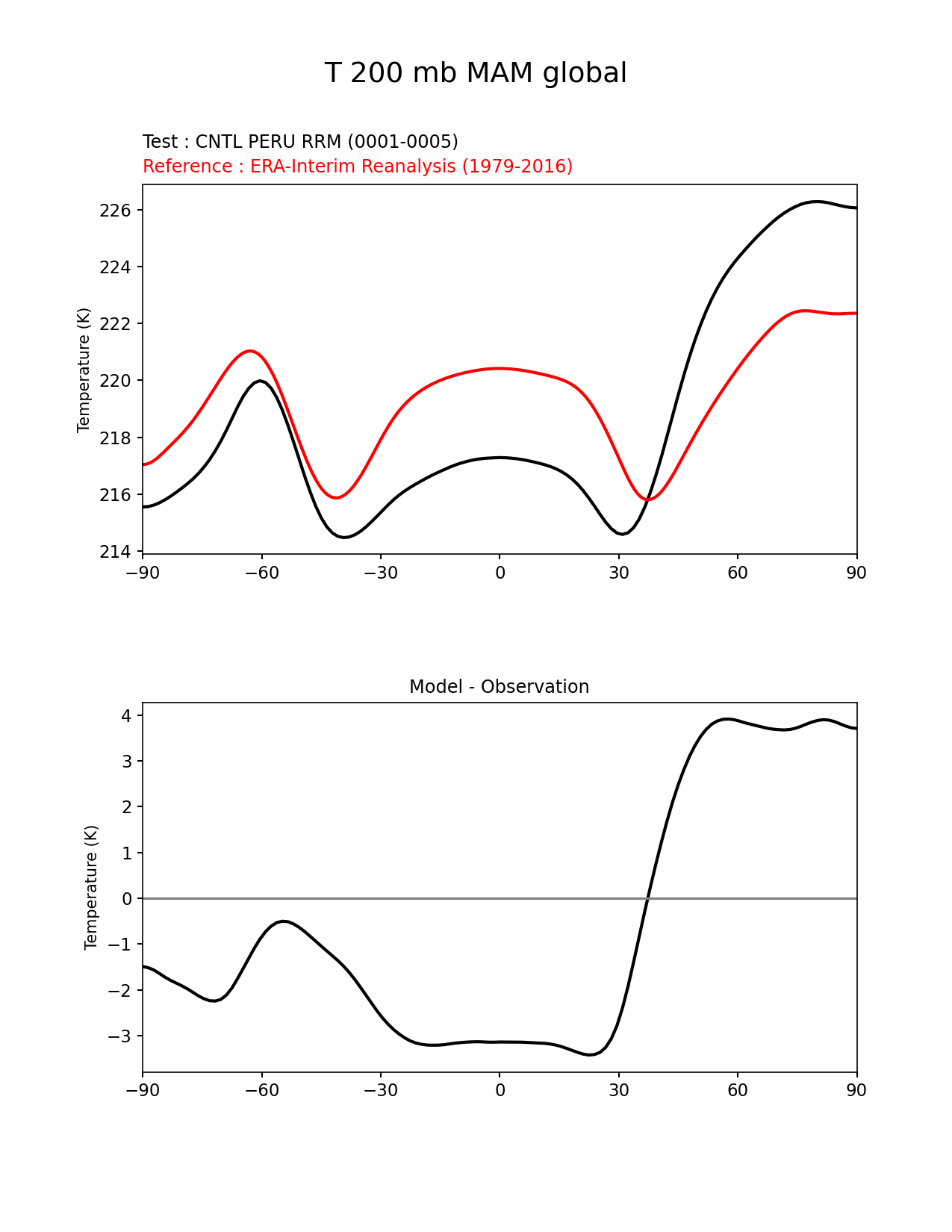 T 200 mb MAM global

Test : CNTL PERU RRM (0001-0005)
Reference : ERA-Interim Reanalysis (1979-2016)

Temperature (K)

226
224
222
220
218
216
214

−90 −60 −30 0 30 60 90

Model - Observation

Temperature (K)

4
3
2
1
0
−1
−2
−3

−90 −60 −30 0 30 60 90